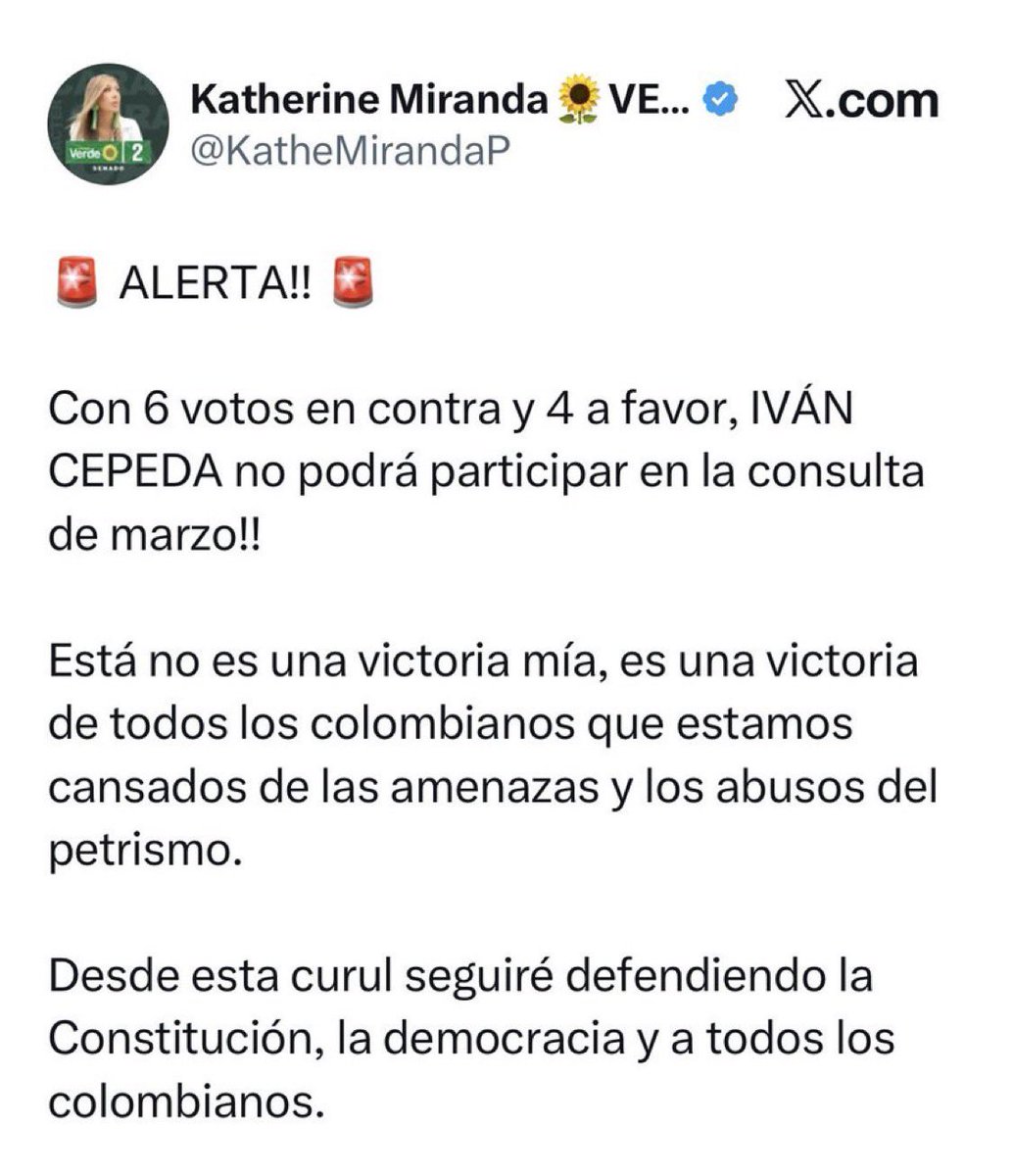 Verde 2 SENADO

Katherine Miranda 🌻 VE... 𝕏.com
@KatheMirandaP

🚨 ALERTA!! 🚨

Con 6 votos en contra y 4 a favor, IVÁN CEPEDA no podrá participar en la consulta de marzo!!

Está no es una victoria mía, es una victoria de todos los colombianos que estamos cansados de las amenazas y los abusos del petrismo.

Desde esta curul seguiré defendiendo la Constitución, la democracia y a todos los colombianos.